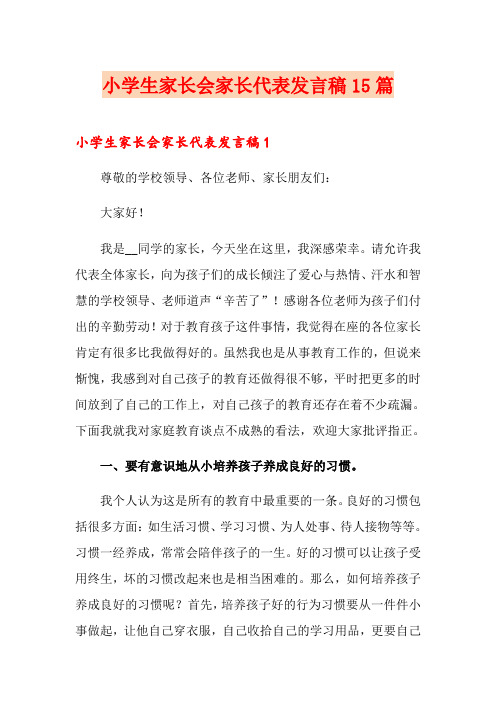 小学生家长会家长代表发言稿15篇

小学生家长会家长代表发言稿1

尊敬的学校领导、各位老师、家长朋友们：

大家好！

我是__同学的家长，今天坐在这里，我深感荣幸。请允许我代表全体家长，向为孩子们的成长倾注了爱心与热情、汗水和智慧的学校领导、老师道声“辛苦了”！感谢各位老师为孩子们付出的辛勤劳动！对于教育孩子这件事情，我觉得在座的各位家长肯定有很多比我做得好的。虽然我也是从事教育工作的，但说来惭愧，我感到对自己孩子的教育还做得很不够，平时把更多的时间放到了自己的工作上，对自己孩子的教育还存在着不少疏漏。下面我就我对家庭教育谈点不成熟的看法，欢迎大家批评指正。

一、要有意识地从小培养孩子养成良好的习惯。

我个人认为这是所有的教育中最重要的一条。良好的习惯包括很多方面：如生活习惯、学习习惯、为人处事、待人接物等等。习惯一经养成，常常会陪伴孩子的一生。好的习惯可以让孩子受用终生，坏的习惯改起来也是相当困难的。那么，如何培养孩子养成良好的习惯呢？首先，培养孩子好的行为习惯要从一件件小事做起，让他自己穿衣服，自己收拾自己的学习用品，更要自己